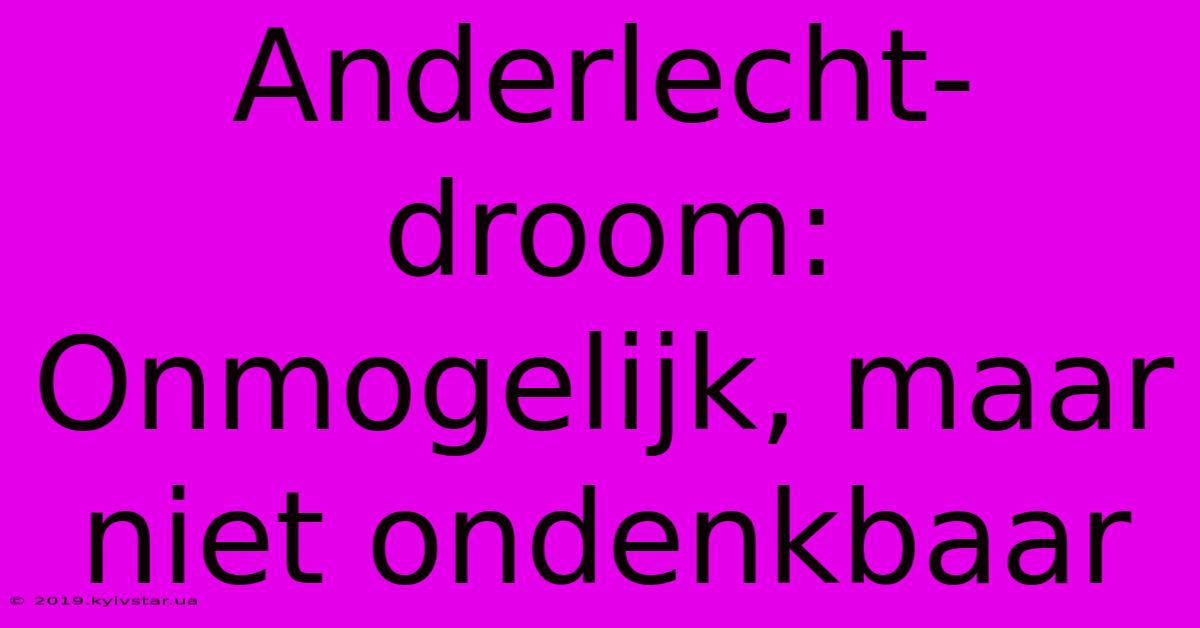 Anderlecht-droom: Onmogelijk, maar niet ondenkbaar

© 2019.kyivstar.ua